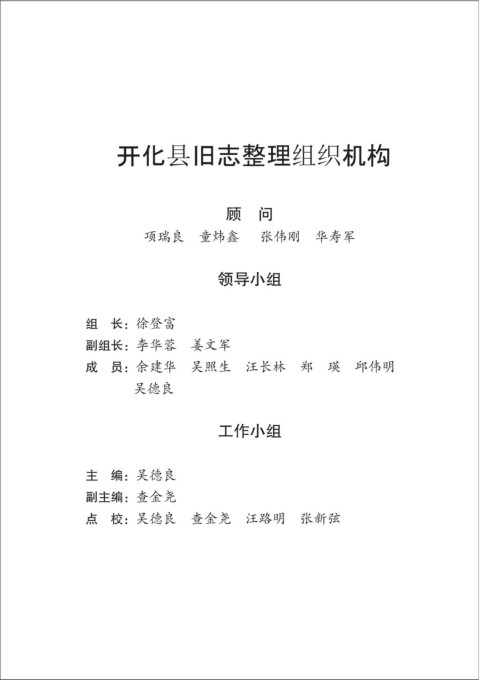 开化县旧志整理组织机构

顾　问

项瑞良　童炜鑫　张伟刚　华寿军

领导小组

组　长：徐登富
副组长：李华蓉　姜文军
成　员：余建华　吴照生　汪长林　郑　瑛　邱伟明
吴德良

工作小组

主　编：吴德良
副主编：查金尧
点　校：吴德良　查金尧　汪路明　张新弦